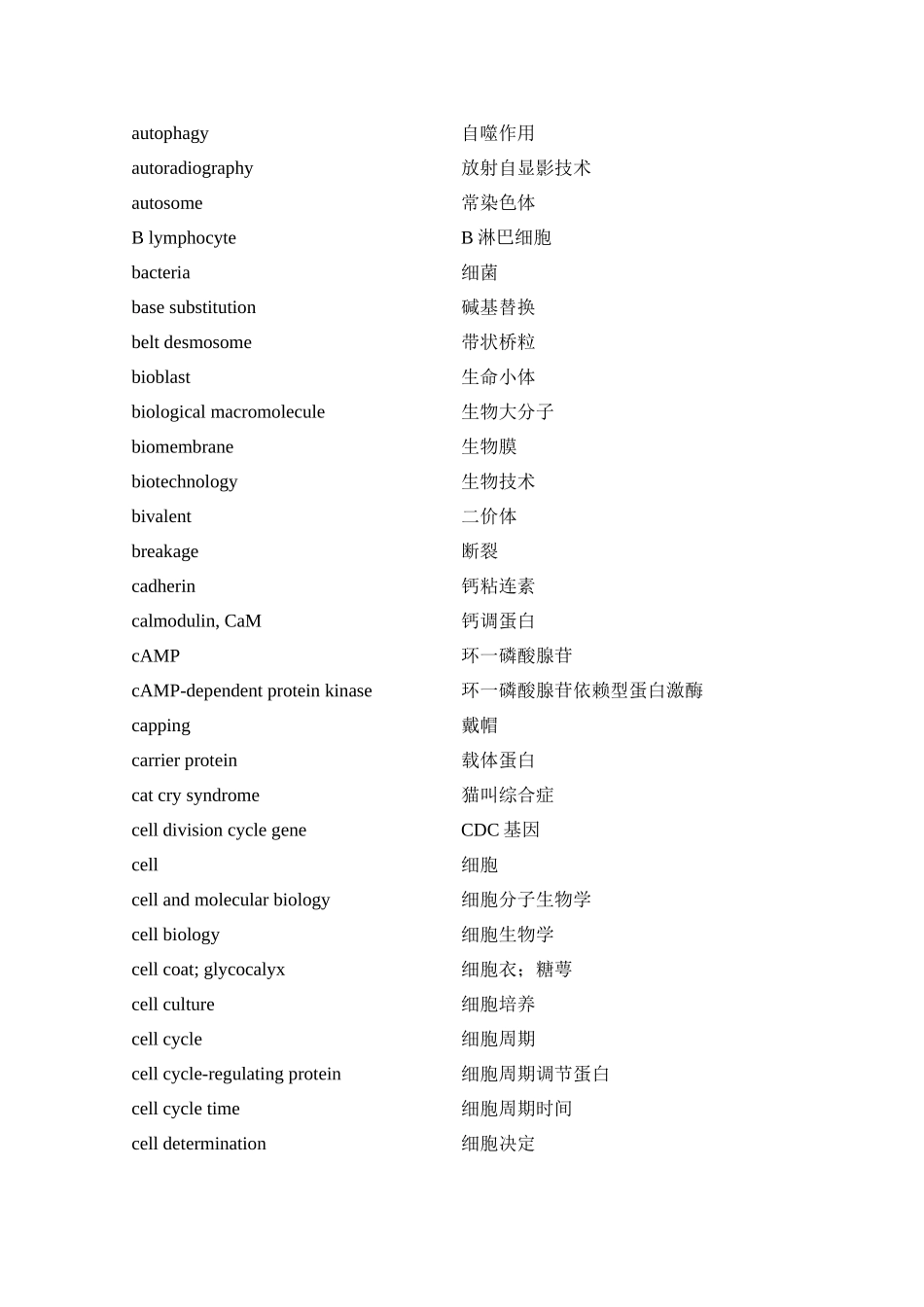 autophagy 自噬作用
autoradiography 放射自显影技术
autosome 常染色体
B lymphocyte B 淋巴细胞
bacteria 细菌
base substitution 碱基替换
belt desmosome 带状桥粒
bioblast 生命小体
biological macromolecule 生物大分子
biomembrane 生物膜
biotechnology 生物技术
bivalent 二价体
breakage 断裂
cadherin 钙粘连素
calmodulin, CaM 钙调蛋白
cAMP 环一磷酸腺苷
cAMP-dependent protein kinase 环一磷酸腺苷依赖型蛋白激酶
capping 戴帽
carrier protein 载体蛋白
cat cry syndrome 猫叫综合症
cell division cycle gene CDC 基因
cell 细胞
cell and molecular biology 细胞分子生物学
cell biology 细胞生物学
cell coat; glycocalyx 细胞衣；糖萼
cell culture 细胞培养
cell cycle 细胞周期
cell cycle-regulating protein 细胞周期调节蛋白
cell cycle time 细胞周期时间
cell determination 细胞决定